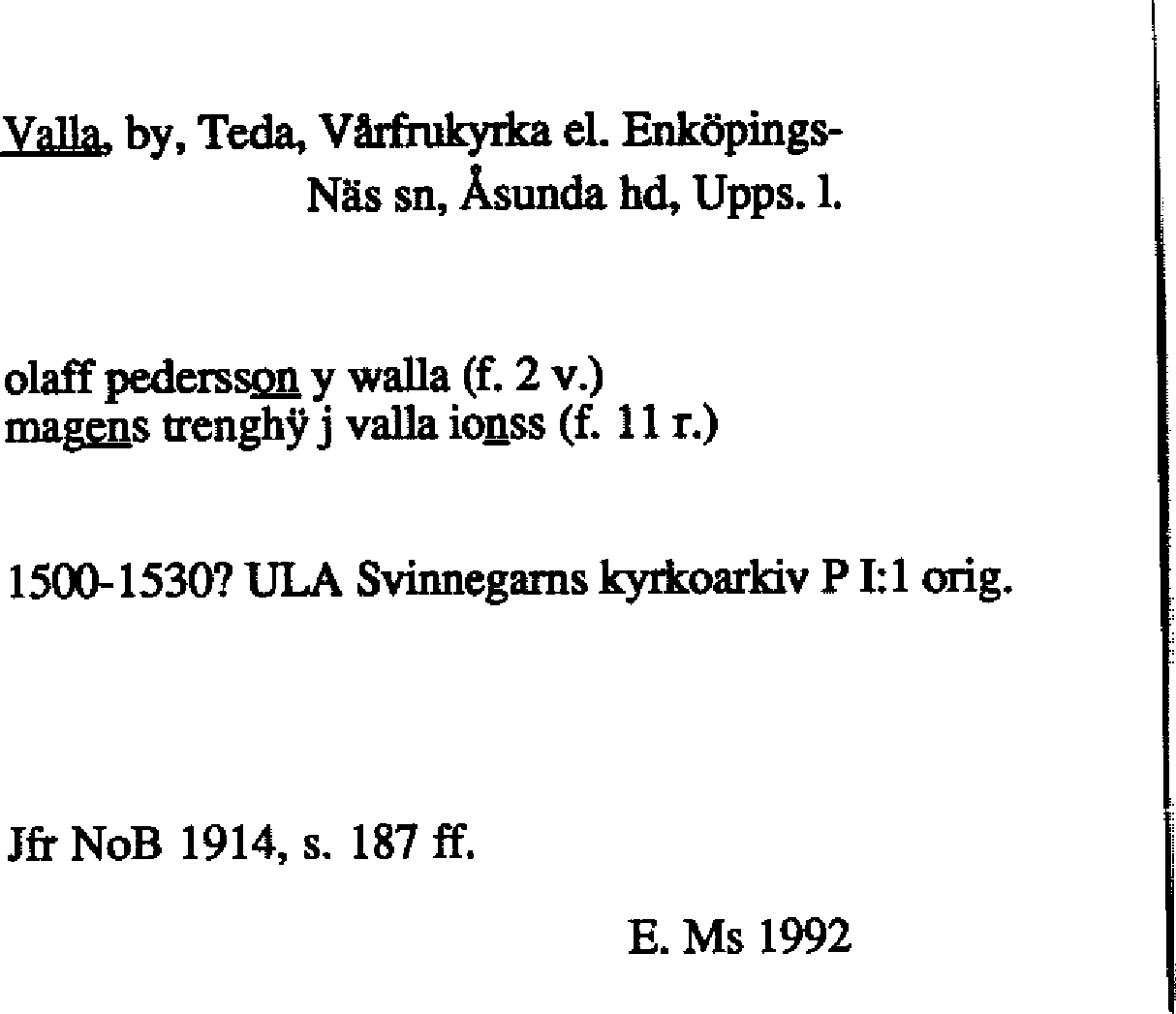 Valla, by, Teda, Vårfrukyrka el. Enköpings-
Näs sn, Åsunda hd, Upps. l.

olaff pedersson y walla (f. 2 v.)
magens trenghÿ j valla ionss (f. 11 r.)

1500-1530? ULA Svinnegarns kyrkoarkiv P I:1 orig.

Jfr NoB 1914, s. 187 ff.

E. Ms 1992